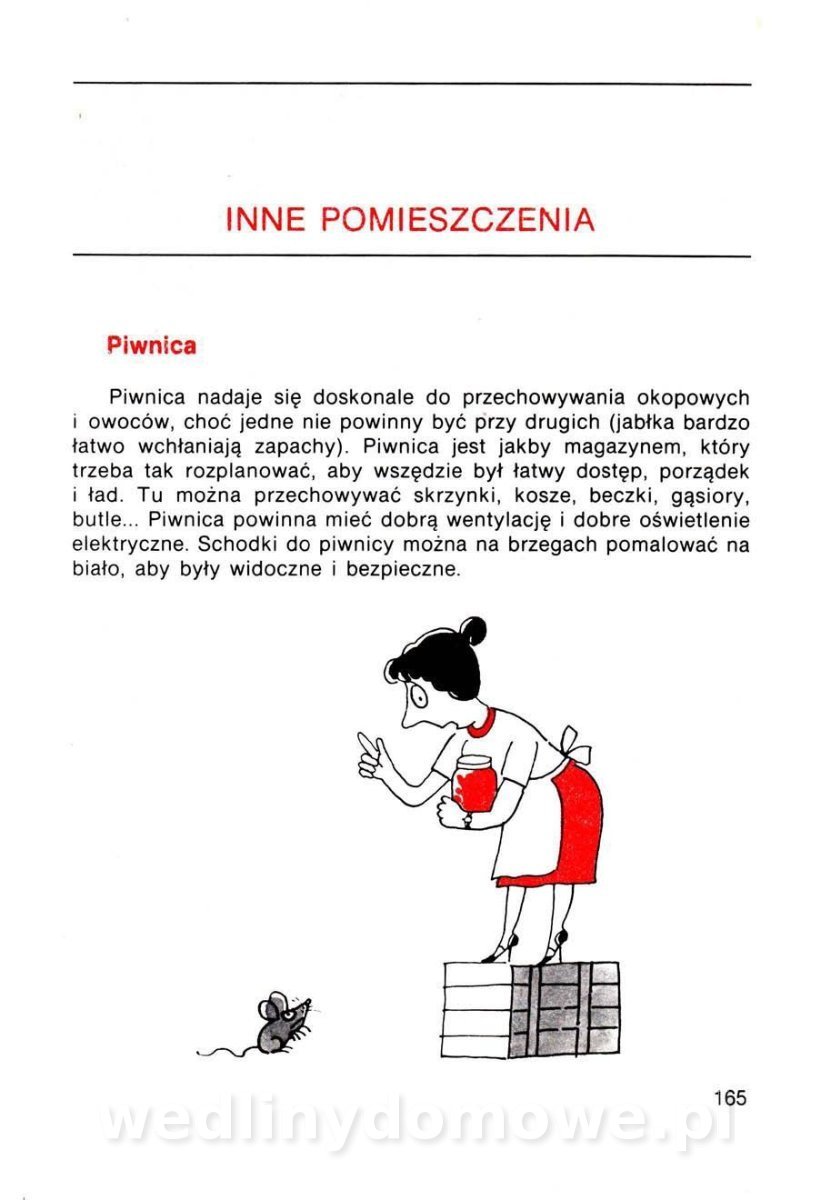 INNE POMIESZCZENIA

Piwnica

Piwnica nadaje się doskonale do przechowywania okopowych i owoców, choć jedne nie powinny być przy drugich (jabłka bardzo łatwo wchłaniają zapachy). Piwnica jest jakby magazynem, który trzeba tak rozplanować, aby wszędzie był łatwy dostęp, porządek i ład. Tu można przechowywać skrzynki, kosze, beczki, gąsiory, butle... Piwnica powinna mieć dobrą wentylację i dobre oświetlenie elektryczne. Schodki do piwnicy można na brzegach pomalować na biało, aby były widoczne i bezpieczne.

165

wedlinydomowe.pl